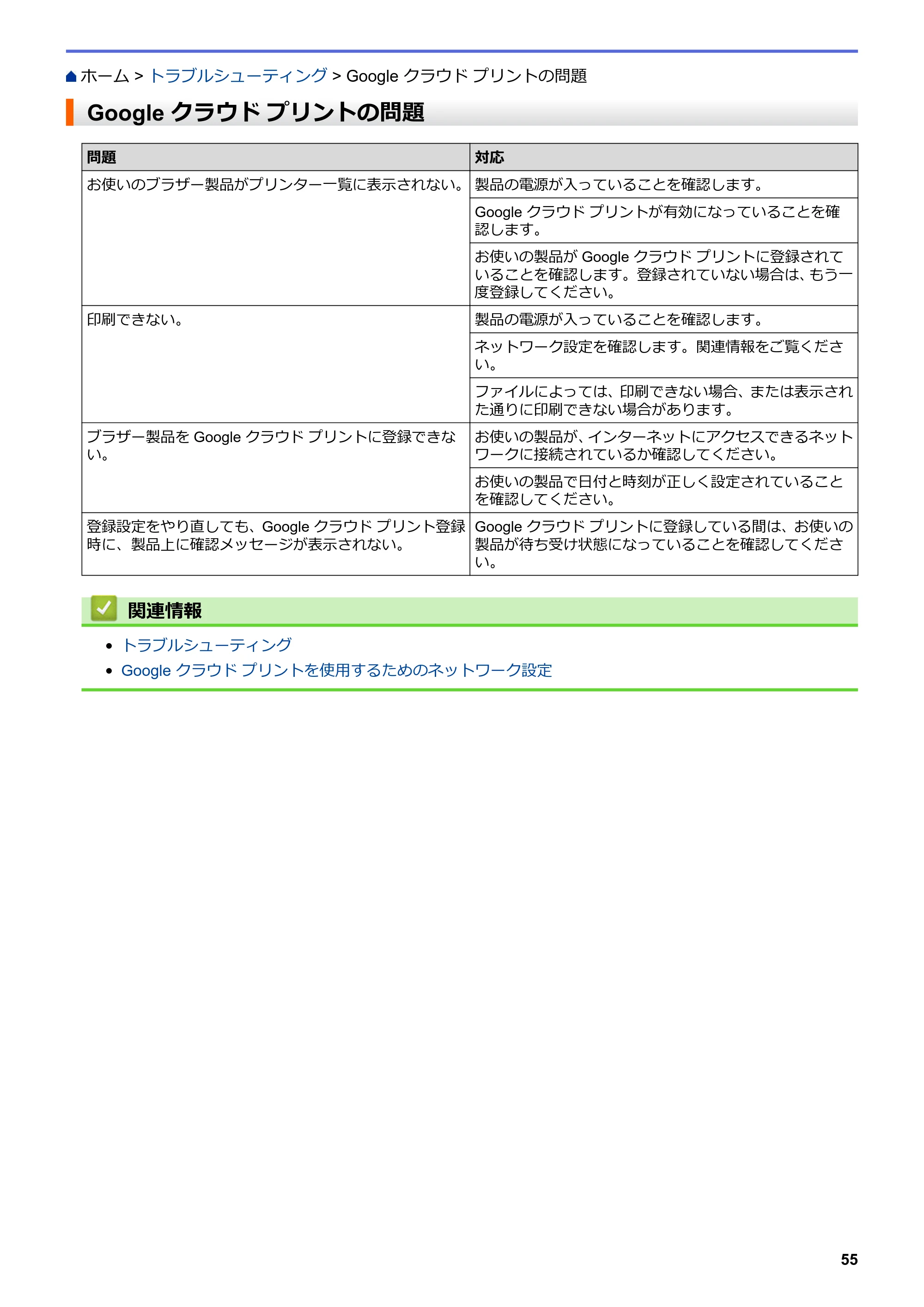 ホーム > トラブルシューティング > Google クラウド プリントの問題

Google クラウド プリントの問題

| 問題 | 対応 |
|---|---|
| お使いのブラザー製品がプリンター一覧に表示されない。 | 製品の電源が入っていることを確認します。 |
| | Google クラウド プリントが有効になっていることを確認します。 |
| | お使いの製品が Google クラウド プリントに登録されていることを確認します。登録されていない場合は、もう一度登録してください。 |
| 印刷できない。 | 製品の電源が入っていることを確認します。 |
| | ネットワーク設定を確認します。関連情報をご覧ください。 |
| | ファイルによっては、印刷できない場合、または表示された通りに印刷できない場合があります。 |
| ブラザー製品を Google クラウド プリントに登録できない。 | お使いの製品が、インターネットにアクセスできるネットワークに接続されているか確認してください。 |
| | お使いの製品で日付と時刻が正しく設定されていることを確認してください。 |
| 登録設定をやり直しても、Google クラウド プリント登録時に、製品上に確認メッセージが表示されない。 | Google クラウド プリントに登録している間は、お使いの製品が待ち受け状態になっていることを確認してください。 |

関連情報

• トラブルシューティング
• Google クラウド プリントを使用するためのネットワーク設定

55